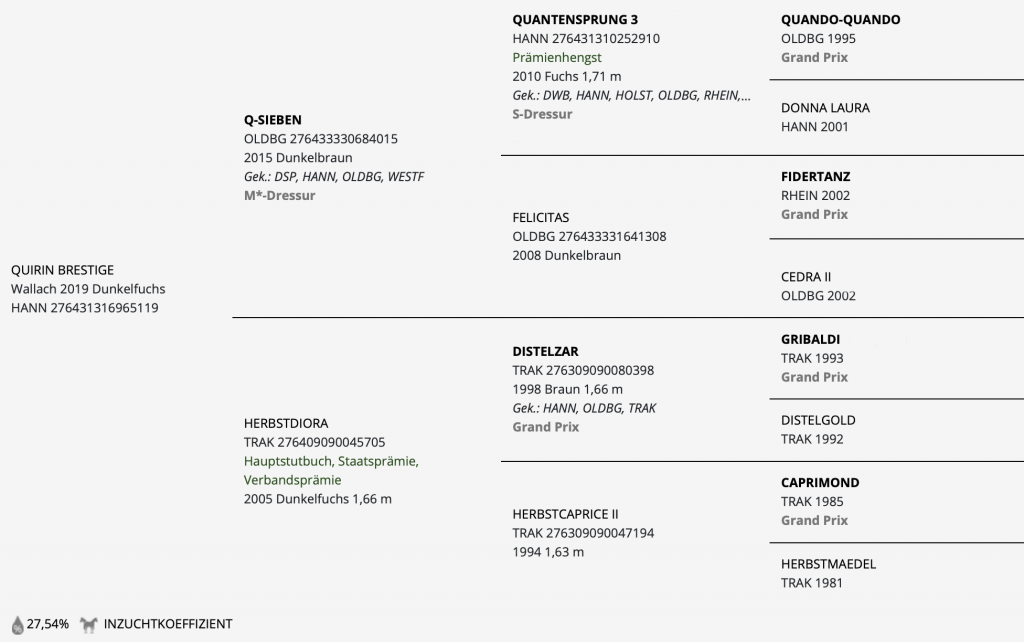 QUIRIN BRESTIGE
Wallach 2019 Dunkelfuchs
HANN 276431316965119

Q-SIEBEN
OLDBG 276433330684015
2015 Dunkelbraun
Gek.: DSP, HANN, OLDBG, WESTF
M*-Dressur

HERBSTDIORA
TRAK 276409090045705
Hauptstutbuch, Staatsprämie, Verbandsprämie
2005 Dunkelfuchs 1,66 m

QUANTENSPRUNG 3
HANN 276431310252910
Prämienhengst
2010 Fuchs 1,71 m
Gek.: DWB, HANN, HOLST, OLDBG, RHEIN,...
S-Dressur

FELICITAS
OLDBG 276433331641308
2008 Dunkelbraun

DISTELZAR
TRAK 276309090080398
1998 Braun 1,66 m
Gek.: HANN, OLDBG, TRAK
Grand Prix

HERBSTCAPRICE II
TRAK 276309090047194
1994 1,63 m

QUANDO-QUANDO
OLDBG 1995
Grand Prix

DONNA LAURA
HANN 2001

FIDERTANZ
RHEIN 2002
Grand Prix

CEDRA II
OLDBG 2002

GRIBALDI
TRAK 1993
Grand Prix

DISTELGOLD
TRAK 1992

CAPRIMOND
TRAK 1985
Grand Prix

HERBSTMAEDEL
TRAK 1981

27,54% INZUCHTKOEFFIZIENT